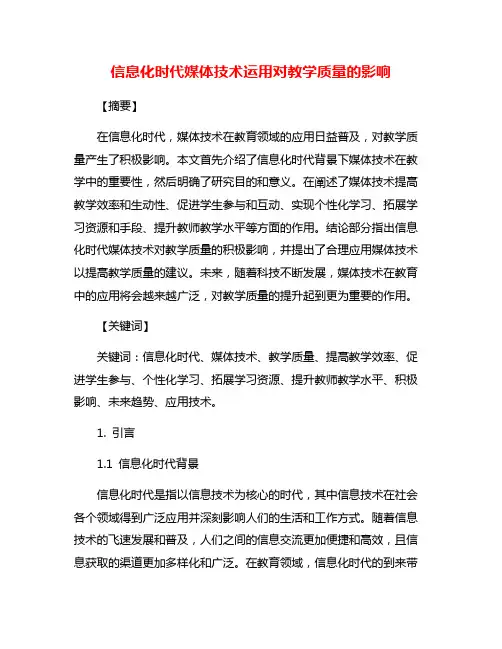 信息化时代媒体技术运用对教学质量的影响

【摘要】

在信息化时代，媒体技术在教育领域的应用日益普及，对教学质量产生了积极影响。本文首先介绍了信息化时代背景下媒体技术在教学中的重要性，然后明确了研究目的和意义。在阐述了媒体技术提高教学效率和生动性、促进学生参与和互动、实现个性化学习、拓展学习资源和手段、提升教师教学水平等方面的作用。结论部分指出信息化时代媒体技术对教学质量的积极影响，并提出了合理应用媒体技术以提高教学质量的建议。未来，随着科技不断发展，媒体技术在教育中的应用将会越来越广泛，对教学质量的提升起到更为重要的作用。

【关键词】

关键词：信息化时代、媒体技术、教学质量、提高教学效率、促进学生参与、个性化学习、拓展学习资源、提升教师教学水平、积极影响、未来趋势、应用技术。

1. 引言

1.1 信息化时代背景

信息化时代是指以信息技术为核心的时代，其中信息技术在社会各个领域得到广泛应用并深刻影响人们的生活和工作方式。随着信息技术的飞速发展和普及，人们之间的信息交流更加便捷和高效，且信息获取的渠道更加多样化和广泛。在教育领域，信息化时代的到来带